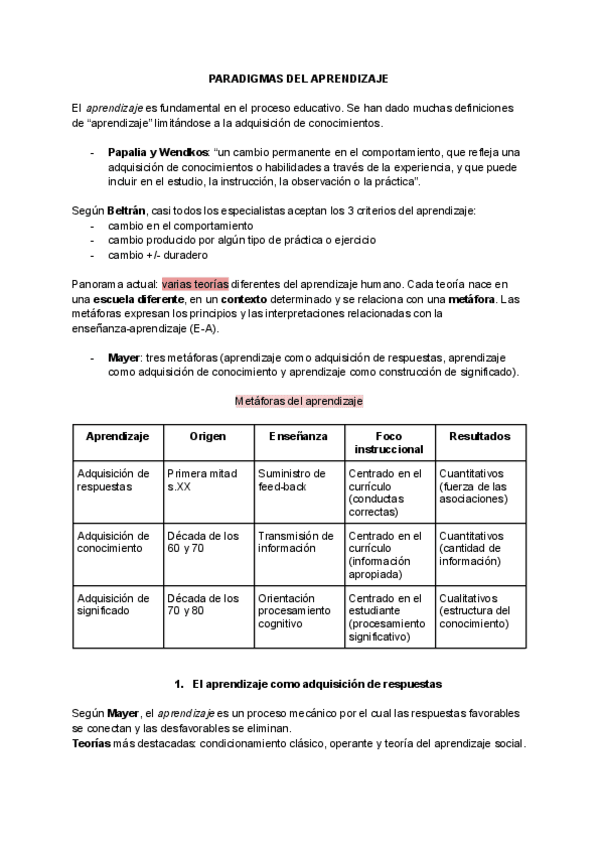 PARADIGMAS DEL APRENDIZAJE

El aprendizaje es fundamental en el proceso educativo. Se han dado muchas definiciones de “aprendizaje” limitándose a la adquisición de conocimientos.

- Papalia y Wendkos: “un cambio permanente en el comportamiento, que refleja una adquisición de conocimientos o habilidades a través de la experiencia, y que puede incluir en el estudio, la instrucción, la observación o la práctica”.

Según Beltrán, casi todos los especialistas aceptan los 3 criterios del aprendizaje:
- cambio en el comportamiento
- cambio producido por algún tipo de práctica o ejercicio
- cambio +/- duradero

Panorama actual: varias teorías diferentes del aprendizaje humano. Cada teoría nace en una escuela diferente, en un contexto determinado y se relaciona con una metáfora. Las metáforas expresan los principios y las interpretaciones relacionadas con la enseñanza-aprendizaje (E-A).

- Mayer: tres metáforas (aprendizaje como adquisición de respuestas, aprendizaje como adquisición de conocimiento y aprendizaje como construcción de significado).

Metáforas del aprendizaje

| Aprendizaje | Origen | Enseñanza | Foco instruccional | Resultados |
|---|---|---|---|---|
| Adquisición de respuestas | Primera mitad s.XX | Suministro de feed-back | Centrado en el currículo (conductas correctas) | Cuantitativos (fuerza de las asociaciones) |
| Adquisición de conocimiento | Década de los 60 y 70 | Transmisión de información | Centrado en el currículo (información apropiada) | Cuantitativos (cantidad de información) |
| Adquisición de significado | Década de los 70 y 80 | Orientación procesamiento cognitivo | Centrado en el estudiante (procesamiento significativo) | Cualitativos (estructura del conocimiento) |

1. El aprendizaje como adquisición de respuestas

Según Mayer, el aprendizaje es un proceso mecánico por el cual las respuestas favorables se conectan y las desfavorables se eliminan.
Teorías más destacadas: condicionamiento clásico, operante y teoría del aprendizaje social.